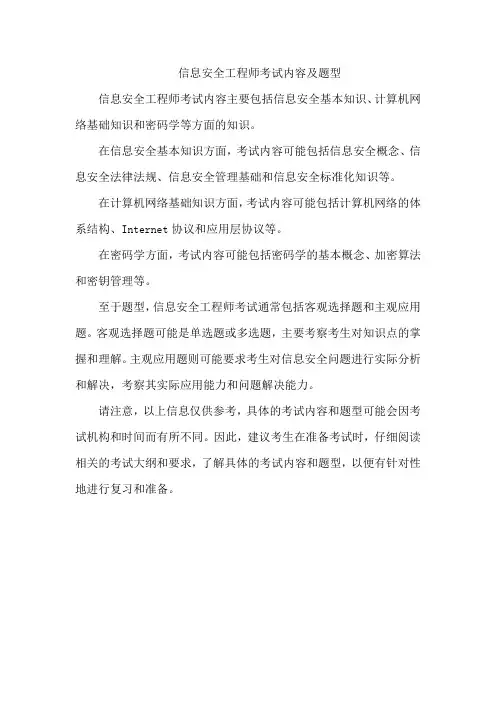 信息安全工程师考试内容及题型

信息安全工程师考试内容主要包括信息安全基本知识、计算机网络基础知识和密码学等方面的知识。

在信息安全基本知识方面，考试内容可能包括信息安全概念、信息安全法律法规、信息安全管理基础和信息安全标准化知识等。

在计算机网络基础知识方面，考试内容可能包括计算机网络的体系结构、Internet 协议和应用层协议等。

在密码学方面，考试内容可能包括密码学的基本概念、加密算法和密钥管理等。

至于题型，信息安全工程师考试通常包括客观选择题和主观应用题。客观选择题可能是单选题或多选题，主要考察考生对知识点的掌握和理解。主观应用题则可能要求考生对信息安全问题进行实际分析和解决，考察其实际应用能力和问题解决能力。

请注意，以上信息仅供参考，具体的考试内容和题型可能会因考试机构和时间而有所不同。因此，建议考生在准备考试时，仔细阅读相关的考试大纲和要求，了解具体的考试内容和题型，以便有针对性地进行复习和准备。